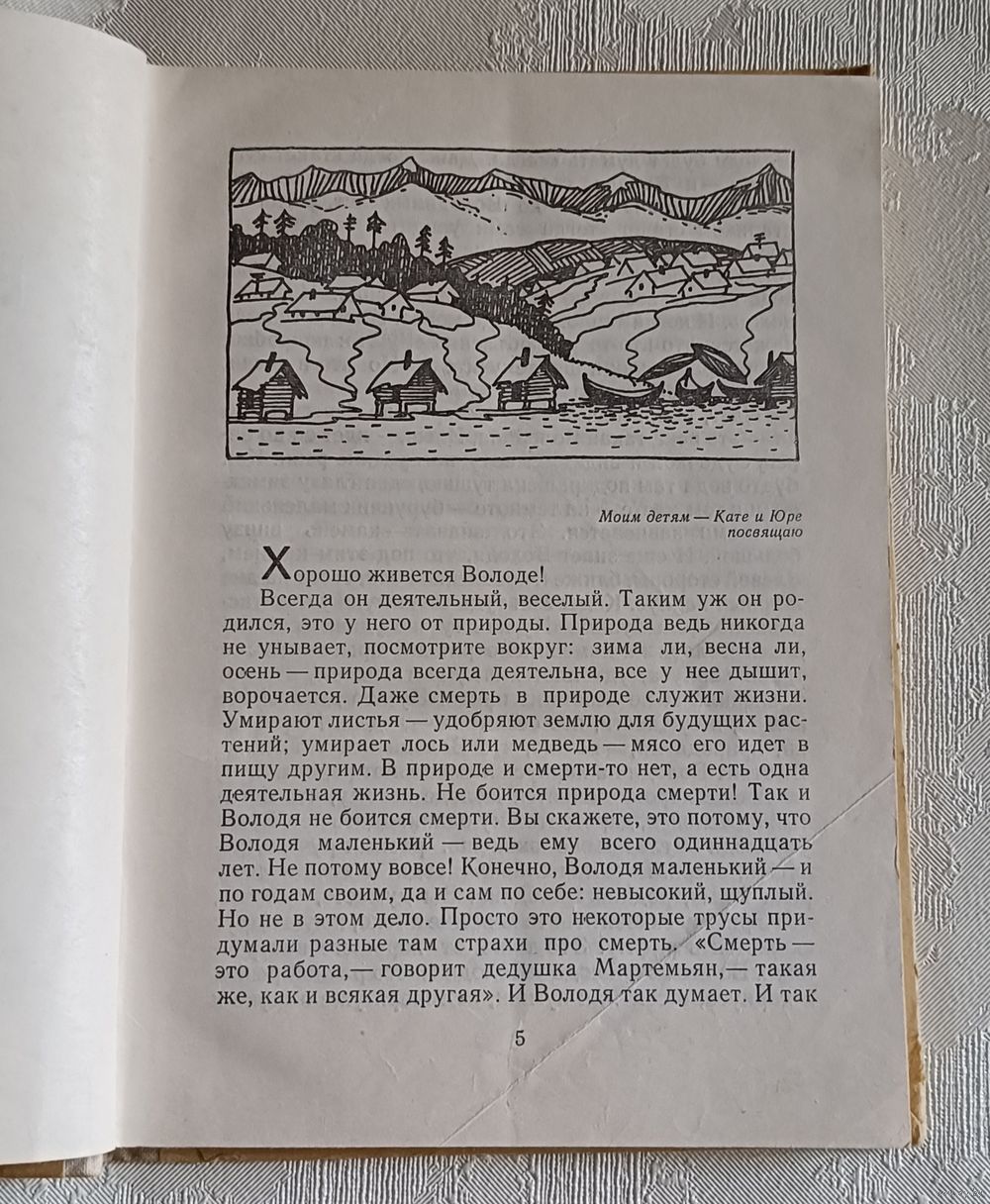 Моим детям — Кате и Юре посвящаю

Хорошо живется Володе!

Всегда он деятельный, веселый. Таким уж он родился, это у него от природы. Природа ведь никогда не унывает, посмотрите вокруг: зима ли, весна ли, осень — природа всегда деятельна, все у нее дышит, ворочается. Даже смерть в природе служит жизни. Умирают листья — удобряют землю для будущих растений; умирает лось или медведь — мясо его идет в пищу другим. В природе и смерти-то нет, а есть одна деятельная жизнь. Не боится природа смерти! Так и Володя не боится смерти. Вы скажете, это потому, что Володя маленький — ведь ему всего одиннадцать лет. Не потому вовсе! Конечно, Володя маленький — и по годам своим, да и сам по себе: невысокий, щуплый. Но не в этом дело. Просто это некоторые трусы придумали разные там страхи про смерть. «Смерть — это работа,— говорит дедушка Мартемьян,— такая же, как и всякая другая». И Володя так думает. И так

5